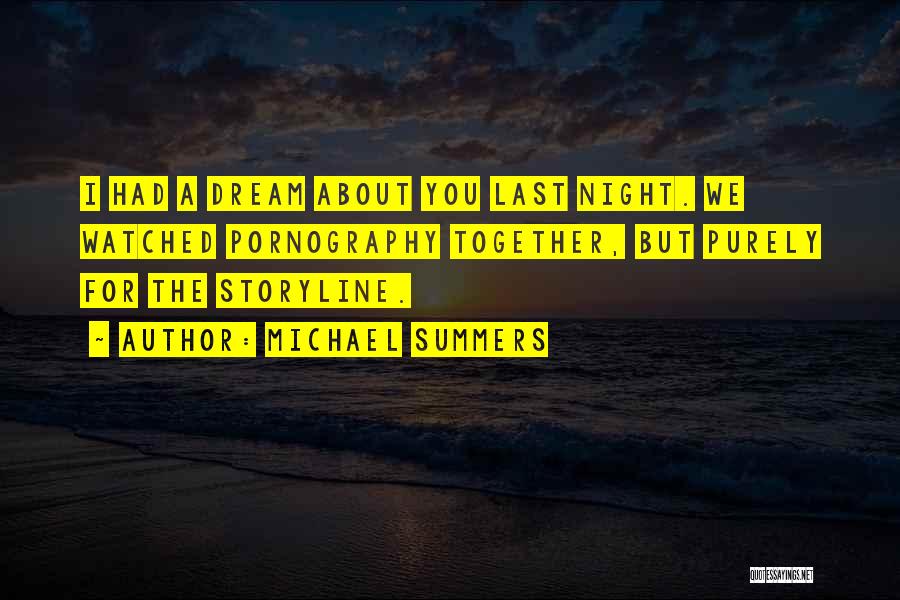 I HAD A DREAM ABOUT YOU LAST NIGHT. WE WATCHED PORNOGRAPHY TOGETHER, BUT PURELY FOR THE STORYLINE.

~ AUTHOR: MICHAEL SUMMERS

QUOTESSAYINGS.NET